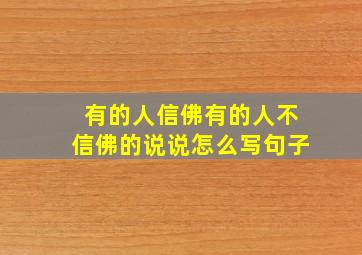 有的人信佛有的人不信佛的说说怎么写句子